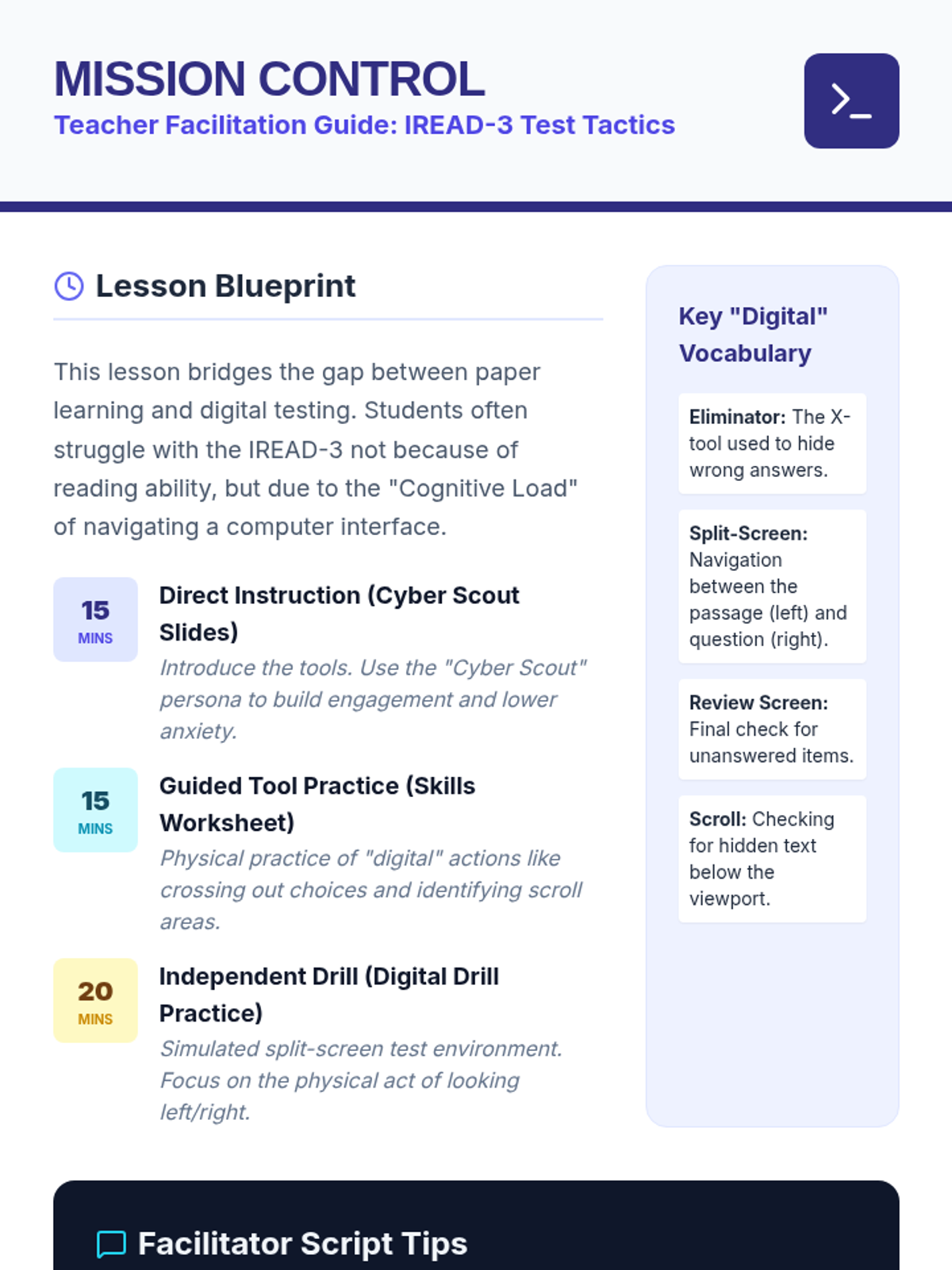 MISSION CONTROL
Teacher Facilitation Guide: IREAD-3 Test Tactics

Lesson Blueprint

This lesson bridges the gap between paper learning and digital testing. Students often struggle with the IREAD-3 not because of reading ability, but due to the "Cognitive Load" of navigating a computer interface.

15
MINS
Direct Instruction (Cyber Scout Slides)
Introduce the tools. Use the "Cyber Scout" persona to build engagement and lower anxiety.

15
MINS
Guided Tool Practice (Skills Worksheet)
Physical practice of "digital" actions like crossing out choices and identifying scroll areas.

20
MINS
Independent Drill (Digital Drill Practice)
Simulated split-screen test environment. Focus on the physical act of looking left/right.

Key "Digital" Vocabulary

Eliminator: The X-tool used to hide wrong answers.

Split-Screen: Navigation between the passage (left) and question (right).

Review Screen: Final check for unanswered items.

Scroll: Checking for hidden text below the viewport.

Facilitator Script Tips